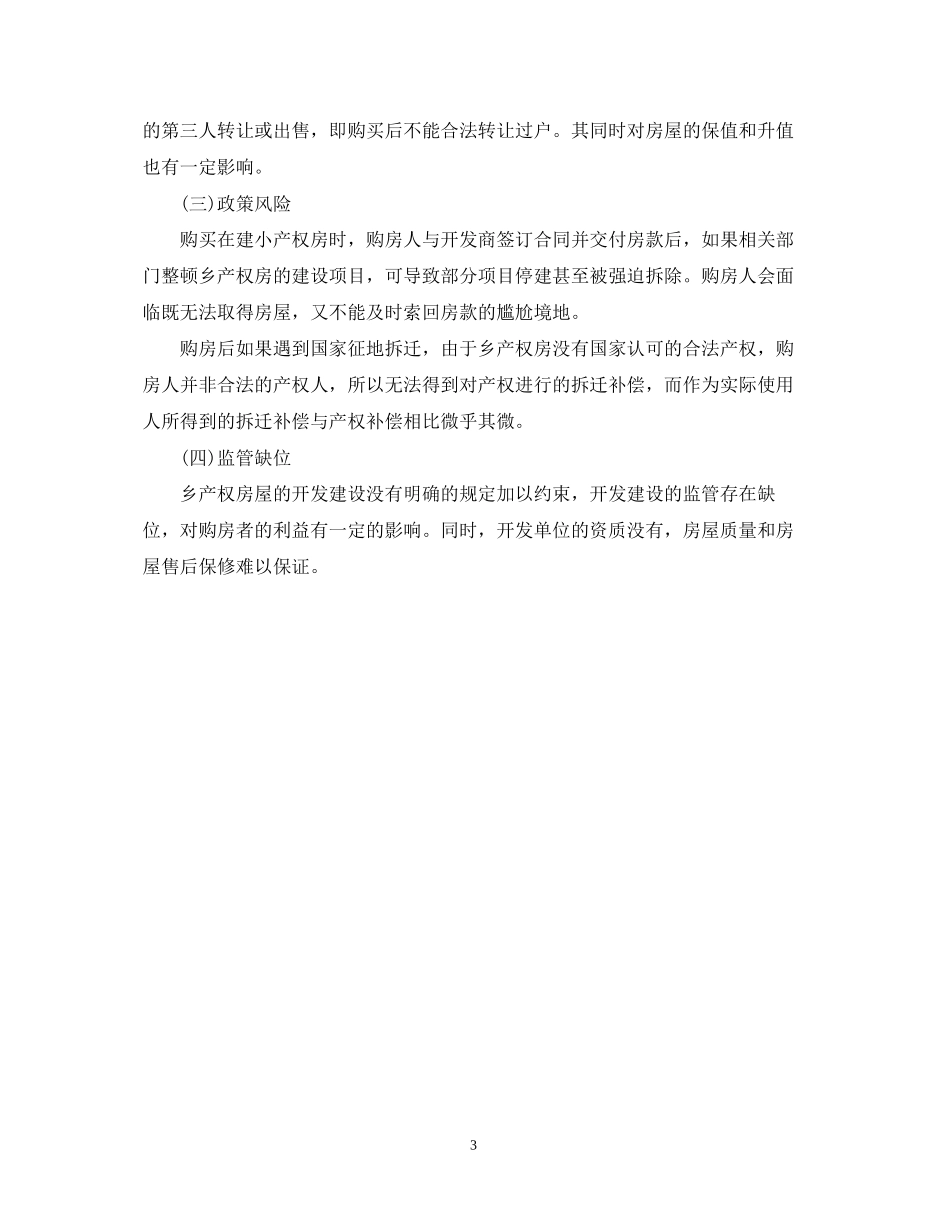 的第三人转让或出售，即购买后不能合法转让过户。其同时对房屋的保值和升值也有一定影响。

(三)政策风险

购买在建小产权房时，购房人与开发商签订合同并交付房款后，如果相关部门整顿乡产权房的建设项目，可导致部分项目停建甚至被强迫拆除。购房人会面临既无法取得房屋，又不能及时索回房款的尴尬境地。

购房后如果遇到国家征地拆迁，由于乡产权房没有国家认可的合法产权，购房人并非合法的产权人，所以无法得到对产权进行的拆迁补偿，而作为实际使用人所得到的拆迁补偿与产权补偿相比微乎其微。

(四)监管缺位

乡产权房屋的开发建设没有明确的规定加以约束，开发建设的监管存在缺位，对购房者的利益有一定的影响。同时，开发单位的资质没有，房屋质量和房屋售后保修难以保证。

3